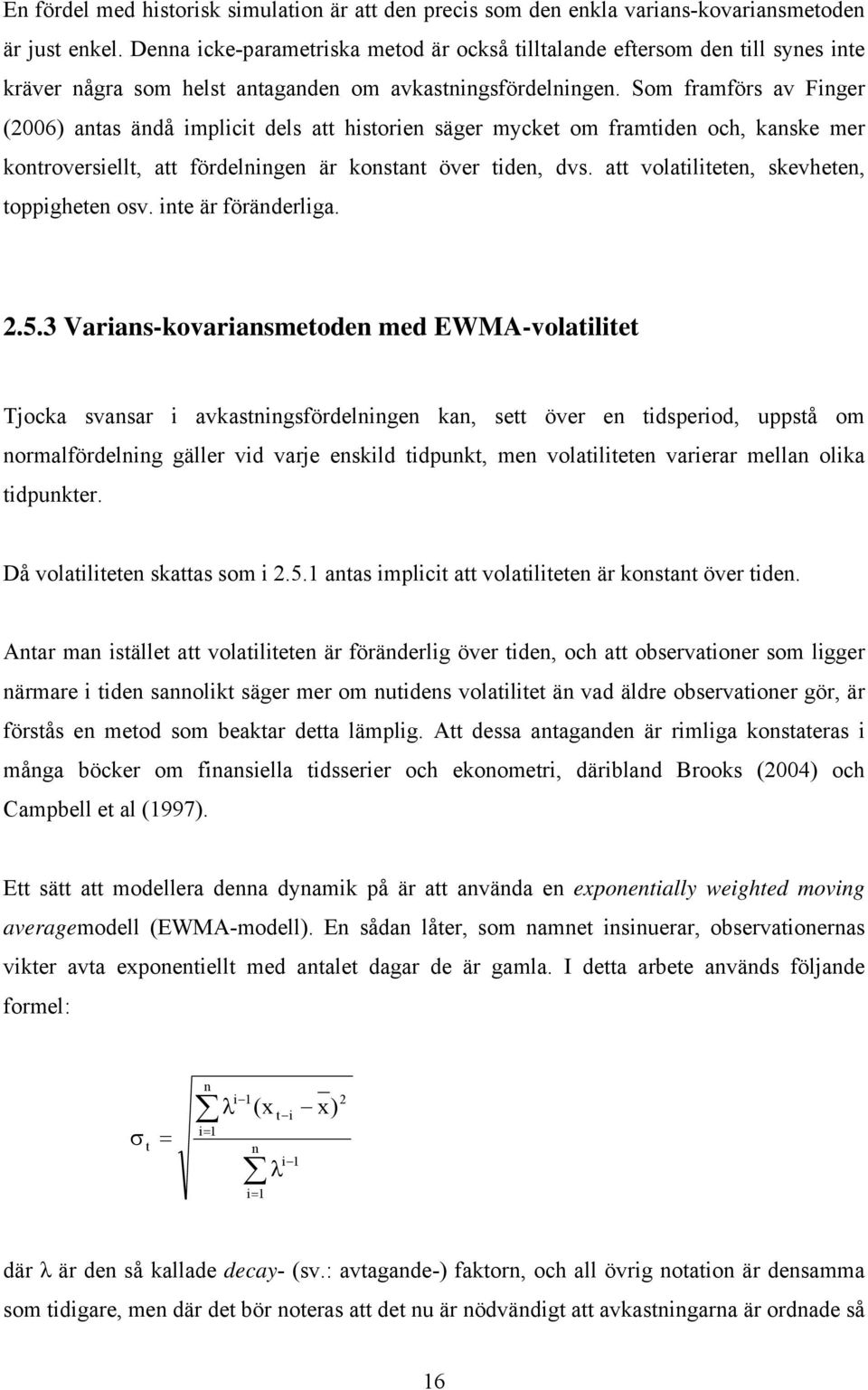 En fördel med historisk simulation är att den precis som den enkla varians-kovariansmetoden är just enkel. Denna icke-parametriska metod är också tilltalande eftersom den till synes inte kräver några som helst antaganden om avkastningsfördelningen. Som framförs av Finger (2006) antas ändå implicit dels att historien säger mycket om framtiden och, kanske mer kontroversiellt, att fördelningen är konstant över tiden, dvs. att volatiliteten, skevheten, toppigheten osv. inte är föränderliga.

2.5.3 Varians-kovariansmetoden med EWMA-volatilitet

Tjocka svansar i avkastningsfördelningen kan, sett över en tidsperiod, uppstå om normalfördelning gäller vid varje enskild tidpunkt, men volatiliteten varierar mellan olika tidpunkter.

Då volatiliteten skattas som i 2.5.1 antas implicit att volatiliteten är konstant över tiden.

Antar man istället att volatiliteten är föränderlig över tiden, och att observationer som ligger närmare i tiden sannolikt säger mer om nutidens volatilitet än vad äldre observationer gör, är förstås en metod som beaktar detta lämplig. Att dessa antaganden är rimliga konstateras i många böcker om finansiella tidsserier och ekonometri, däribland Brooks (2004) och Campbell et al (1997).

Ett sätt att modellera denna dynamik på är att använda en exponentially weighted moving averagemodell (EWMA-modell). En sådan låter, som namnet insinuerar, observationernas vikter avta exponentiellt med antalet dagar de är gamla. I detta arbete används följande formel:

$\sigma_t = \sqrt{\frac{\sum_{i=1}^{n} \lambda^{i-1}(x_{t-i} - \overline{x})^2}{\sum_{i=1}^{n} \lambda^{i-1}}}$

där $\lambda$ är den så kallade decay- (sv.: avtagande-) faktorn, och all övrig notation är densamma som tidigare, men där det bör noteras att det nu är nödvändigt att avkastningarna är ordnade så

16